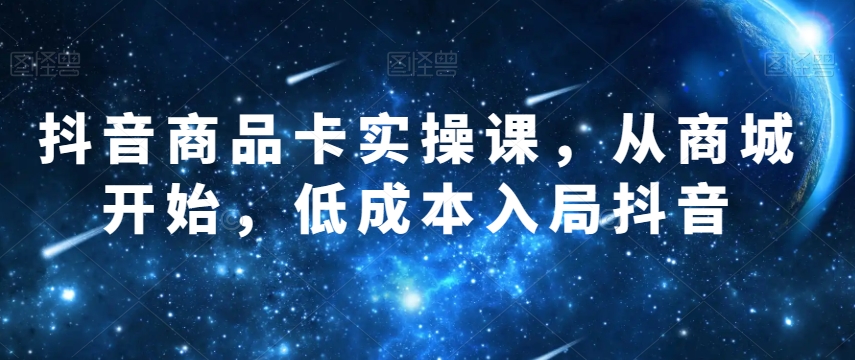 图怪兽 图怪兽 图怪兽

抖音商品卡实操课，从商城开始，低成本入局抖音